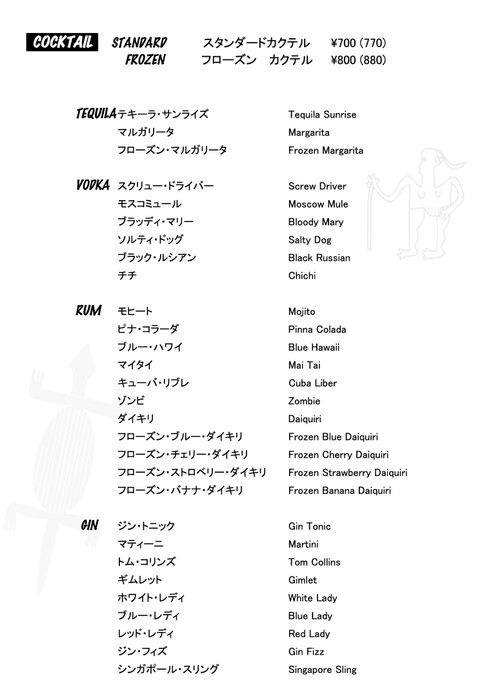 COCKTAIL STANDARD スタンダードカクテル ¥700 (770)
FROZEN フローズン カクテル ¥800 (880)

TEQUILA テキーラ・サンライズ Tequila Sunrise
マルガリータ Margarita
フローズン・マルガリータ Frozen Margarita

VODKA スクリュー・ドライバー Screw Driver
モスコミュール Moscow Mule
ブラッディ・マリー Bloody Mary
ソルティ・ドッグ Salty Dog
ブラック・ルシアン Black Russian
チチ Chichi

RUM モヒート Mojito
ピナ・コラーダ Pinna Colada
ブルー・ハワイ Blue Hawaii
マイタイ Mai Tai
キューバ・リブレ Cuba Liber
ゾンビ Zombie
ダイキリ Daiquiri
フローズン・ブルー・ダイキリ Frozen Blue Daiquiri
フローズン・チェリー・ダイキリ Frozen Cherry Daiquiri
フローズン・ストロベリー・ダイキリ Frozen Strawberry Daiquiri
フローズン・バナナ・ダイキリ Frozen Banana Daiquiri

GIN ジン・トニック Gin Tonic
マティーニ Martini
トム・コリンズ Tom Collins
ギムレット Gimlet
ホワイト・レディ White Lady
ブルー・レディ Blue Lady
レッド・レディ Red Lady
ジン・フィズ Gin Fizz
シンガポール・スリング Singapore Sling